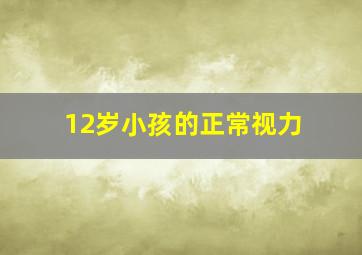 12岁小孩的正常视力